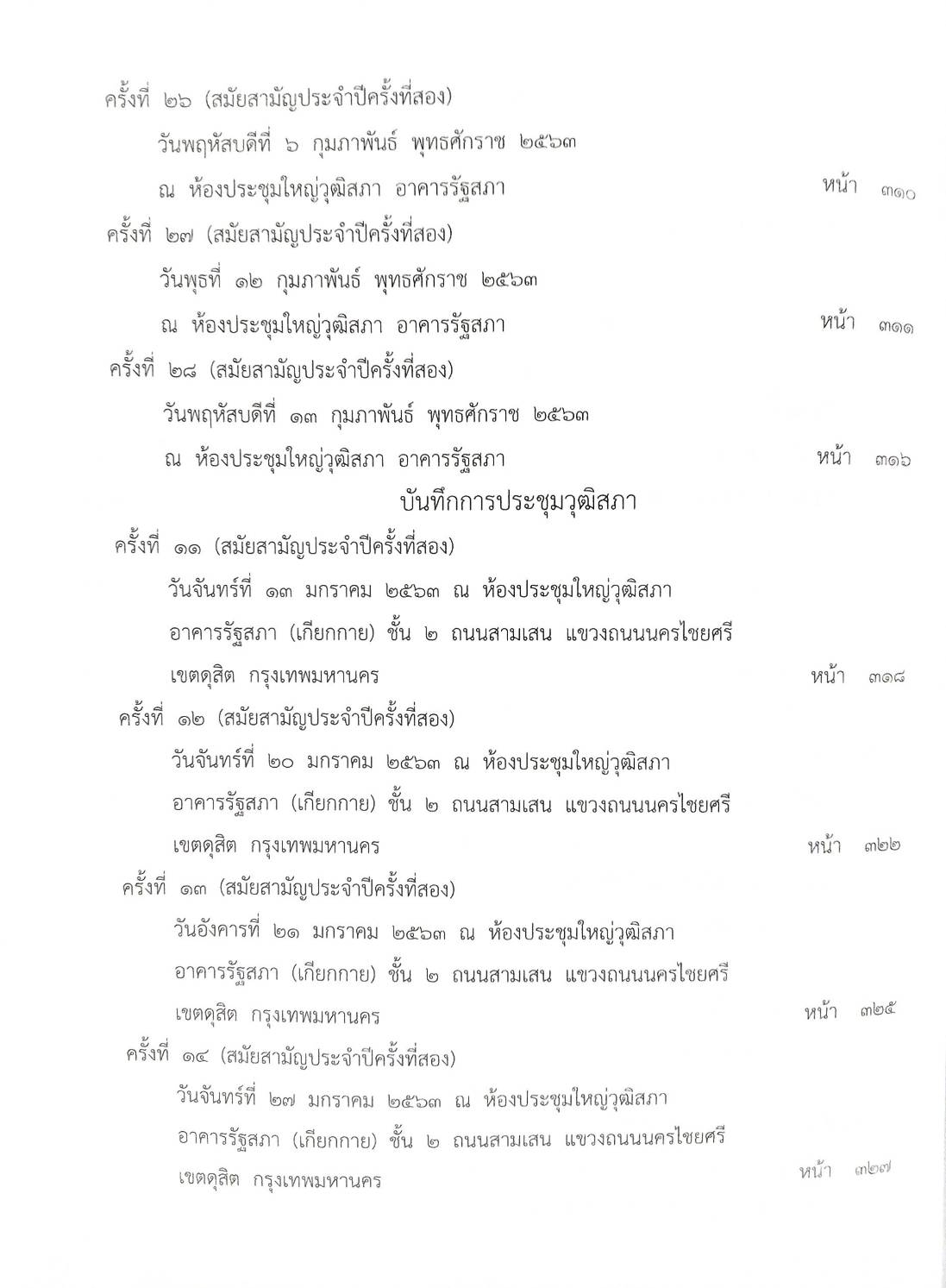 ครั้งที่ ๒๖ (สมัยสามัญประจำปีครั้งที่สอง)

วันพฤหัสบดีที่ ๖ กุมภาพันธ์ พุทธศักราช ๒๕๖๓

ณ ห้องประชุมใหญ่วุฒิสภา อาคารรัฐสภา หน้า ๓๑๐

ครั้งที่ ๒๗ (สมัยสามัญประจำปีครั้งที่สอง)

วันพุธที่ ๑๒ กุมภาพันธ์ พุทธศักราช ๒๕๖๓

ณ ห้องประชุมใหญ่วุฒิสภา อาคารรัฐสภา หน้า ๓๑๑

ครั้งที่ ๒๘ (สมัยสามัญประจำปีครั้งที่สอง)

วันพฤหัสบดีที่ ๑๓ กุมภาพันธ์ พุทธศักราช ๒๕๖๓

ณ ห้องประชุมใหญ่วุฒิสภา อาคารรัฐสภา หน้า ๓๑๖

บันทึกการประชุมวุฒิสภา

ครั้งที่ ๑๑ (สมัยสามัญประจำปีครั้งที่สอง)

วันจันทร์ที่ ๑๓ มกราคม ๒๕๖๓ ณ ห้องประชุมใหญ่วุฒิสภา อาคารรัฐสภา (เกียกกาย) ชั้น ๒ ถนนสามเสน แขวงถนนนครไชยศรี เขตดุสิต กรุงเทพมหานคร หน้า ๓๑๘

ครั้งที่ ๑๒ (สมัยสามัญประจำปีครั้งที่สอง)

วันจันทร์ที่ ๒๐ มกราคม ๒๕๖๓ ณ ห้องประชุมใหญ่วุฒิสภา อาคารรัฐสภา (เกียกกาย) ชั้น ๒ ถนนสามเสน แขวงถนนนครไชยศรี เขตดุสิต กรุงเทพมหานคร หน้า ๓๒๒

ครั้งที่ ๑๓ (สมัยสามัญประจำปีครั้งที่สอง)

วันอังคารที่ ๒๑ มกราคม ๒๕๖๓ ณ ห้องประชุมใหญ่วุฒิสภา อาคารรัฐสภา (เกียกกาย) ชั้น ๒ ถนนสามเสน แขวงถนนนครไชยศรี เขตดุสิต กรุงเทพมหานคร หน้า ๓๒๕

ครั้งที่ ๑๔ (สมัยสามัญประจำปีครั้งที่สอง)

วันจันทร์ที่ ๒๗ มกราคม ๒๕๖๓ ณ ห้องประชุมใหญ่วุฒิสภา อาคารรัฐสภา (เกียกกาย) ชั้น ๒ ถนนสามเสน แขวงถนนนครไชยศรี เขตดุสิต กรุงเทพมหานคร หน้า ๓๒๗